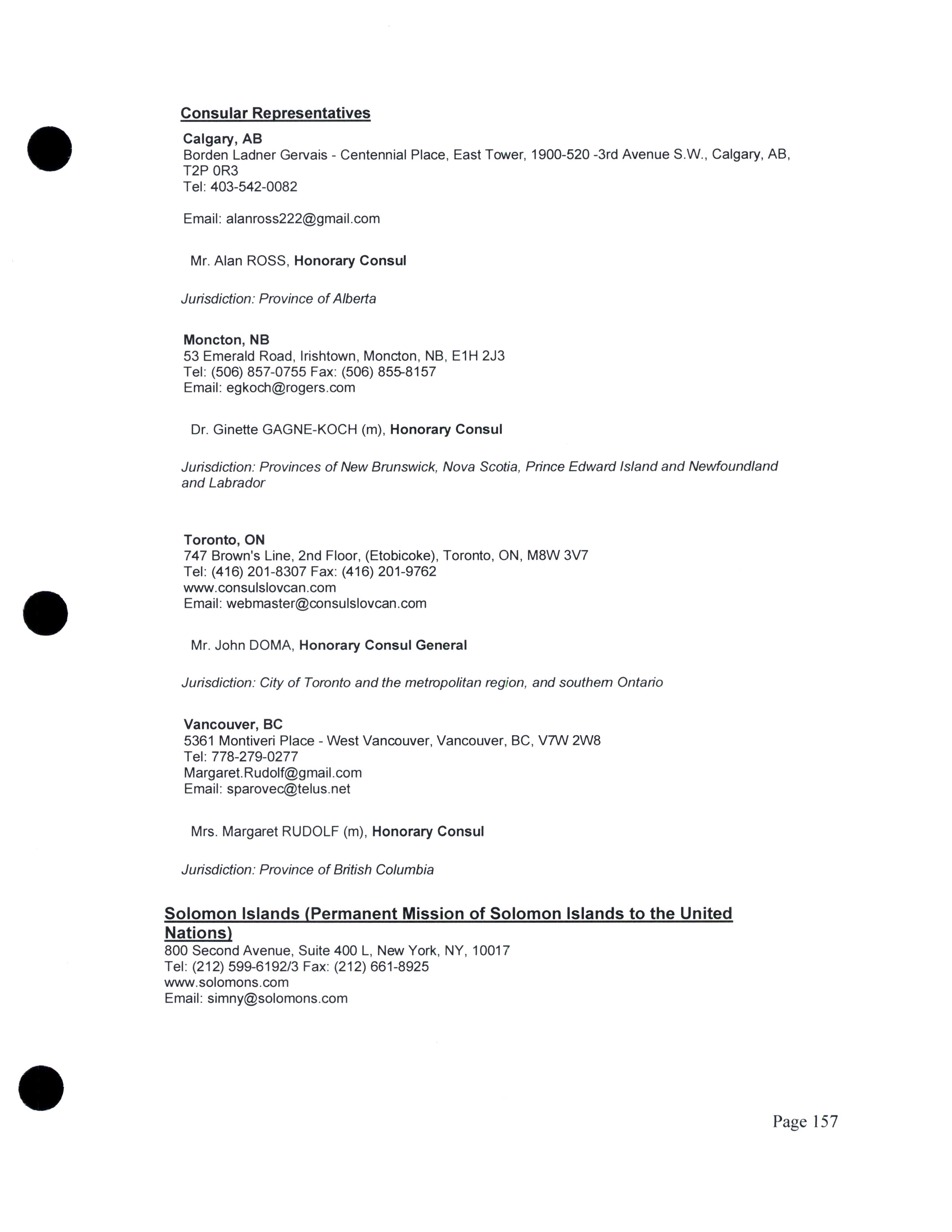 Consular Representatives

Calgary, AB
Borden Ladner Gervais - Centennial Place, East Tower, 1900-520 -3rd Avenue S.W., Calgary, AB, T2P 0R3
Tel: 403-542-0082

Email: alanross222@gmail.com

Mr. Alan ROSS, Honorary Consul

Jurisdiction: Province of Alberta

Moncton, NB
53 Emerald Road, Irishtown, Moncton, NB, E1H 2J3
Tel: (506) 857-0755 Fax: (506) 855-8157
Email: egkoch@rogers.com

Dr. Ginette GAGNE-KOCH (m), Honorary Consul

Jurisdiction: Provinces of New Brunswick, Nova Scotia, Prince Edward Island and Newfoundland and Labrador

Toronto, ON
747 Brown's Line, 2nd Floor, (Etobicoke), Toronto, ON, M8W 3V7
Tel: (416) 201-8307 Fax: (416) 201-9762
www.consulslovcan.com
Email: webmaster@consulslovcan.com

Mr. John DOMA, Honorary Consul General

Jurisdiction: City of Toronto and the metropolitan region, and southern Ontario

Vancouver, BC
5361 Montiveri Place - West Vancouver, Vancouver, BC, V7W 2W8
Tel: 778-279-0277
Margaret.Rudolf@gmail.com
Email: sparovec@telus.net

Mrs. Margaret RUDOLF (m), Honorary Consul

Jurisdiction: Province of British Columbia

Solomon Islands (Permanent Mission of Solomon Islands to the United Nations)
800 Second Avenue, Suite 400 L, New York, NY, 10017
Tel: (212) 599-6192/3 Fax: (212) 661-8925
www.solomons.com
Email: simny@solomons.com

Page 157